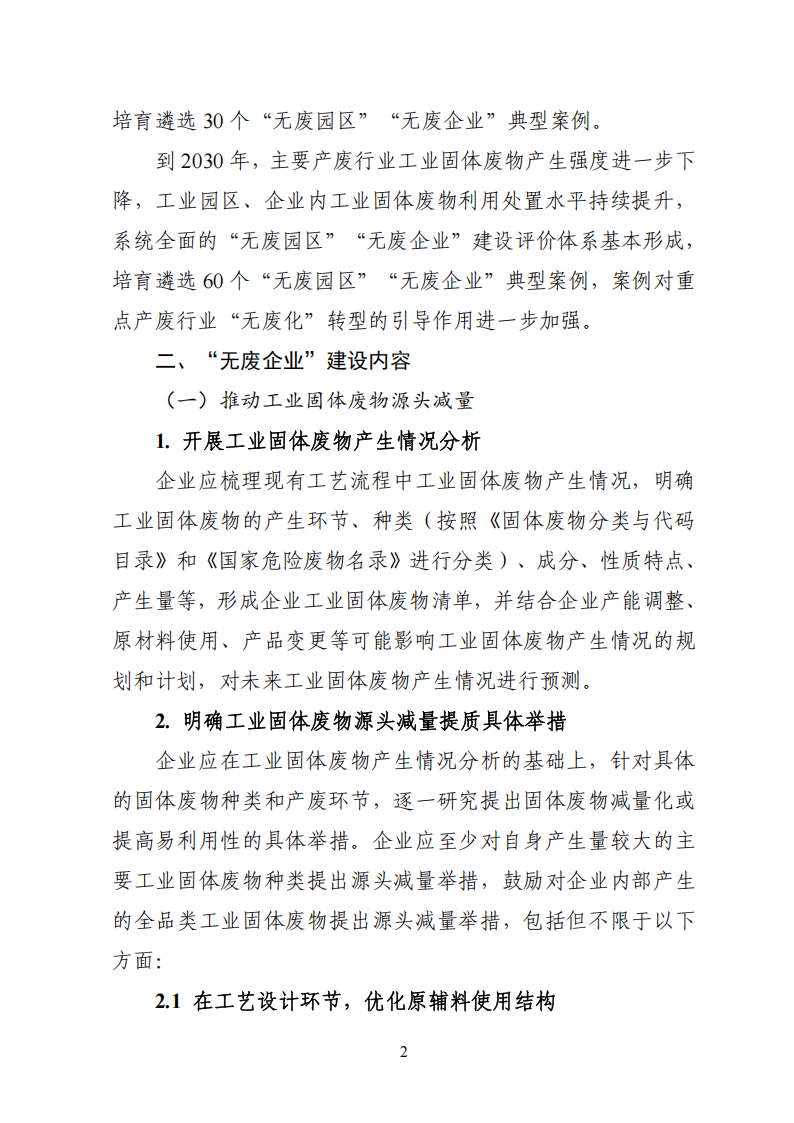 培育遴选 30 个“无废园区”“无废企业”典型案例。

到 2030 年，主要产废行业工业固体废物产生强度进一步下降，工业园区、企业内工业固体废物利用处置水平持续提升，系统全面的“无废园区”“无废企业”建设评价体系基本形成，培育遴选 60 个“无废园区”“无废企业”典型案例，案例对重点产废行业“无废化”转型的引导作用进一步加强。

二、“无废企业”建设内容

（一）推动工业固体废物源头减量

1. 开展工业固体废物产生情况分析

企业应梳理现有工艺流程中工业固体废物产生情况，明确工业固体废物的产生环节、种类（按照《固体废物分类与代码目录》和《国家危险废物名录》进行分类）、成分、性质特点、产生量等，形成企业工业固体废物清单，并结合企业产能调整、原材料使用、产品变更等可能影响工业固体废物产生情况的规划和计划，对未来工业固体废物产生情况进行预测。

2. 明确工业固体废物源头减量提质具体举措

企业应在工业固体废物产生情况分析的基础上，针对具体的固体废物种类和产废环节，逐一研究提出固体废物减量化或提高易利用性的具体举措。企业应至少对自身产生量较大的主要工业固体废物种类提出源头减量举措，鼓励对企业内部产生的全品类工业固体废物提出源头减量举措，包括但不限于以下方面:

2.1 在工艺设计环节，优化原辅料使用结构

2